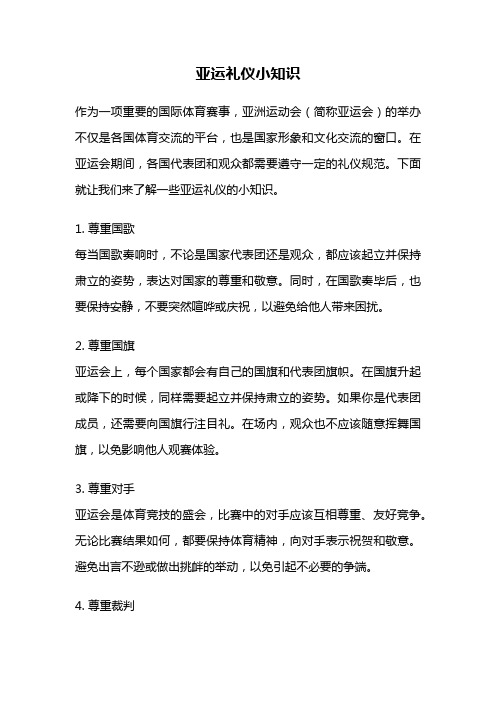 亚运礼仪小知识

作为一项重要的国际体育赛事，亚洲运动会（简称亚运会）的举办不仅是各国体育交流的平台，也是国家形象和文化交流的窗口。在亚运会期间，各国代表团和观众都需要遵守一定的礼仪规范。下面就让我们来了解一些亚运礼仪的小知识。

1. 尊重国歌
每当国歌奏响时，不论是国家代表团还是观众，都应该起立并保持肃立的姿势，表达对国家的尊重和敬意。同时，在国歌奏毕后，也要保持安静，不要突然喧哗或庆祝，以避免给他人带来困扰。

2. 尊重国旗
亚运会上，每个国家都会有自己的国旗和代表团旗帜。在国旗升起或降下的时候，同样需要起立并保持肃立的姿势。如果你是代表团成员，还需要向国旗行注目礼。在场内，观众也不应该随意挥舞国旗，以免影响他人观赛体验。

3. 尊重对手
亚运会是体育竞技的盛会，比赛中的对手应该互相尊重、友好竞争。无论比赛结果如何，都要保持体育精神，向对手表示祝贺和敬意。避免出言不逊或做出挑衅的举动，以免引起不必要的争端。

4. 尊重裁判